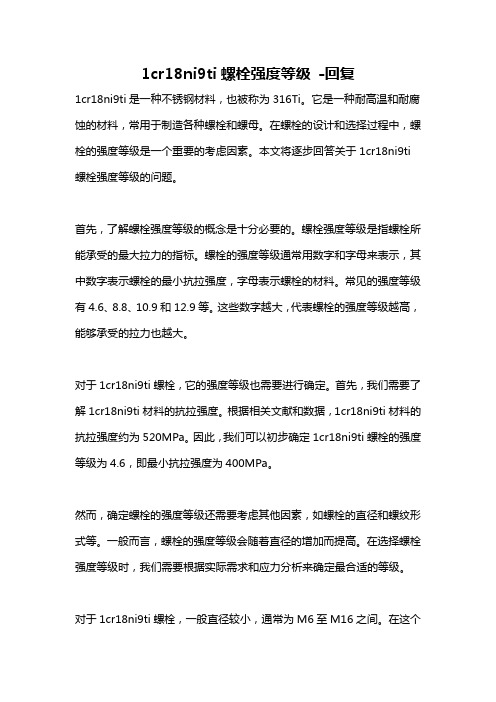 1cr18ni9ti 螺栓强度等级 -回复

1cr18ni9ti 是一种不锈钢材料，也被称为 316Ti。它是一种耐高温和耐腐蚀的材料，常用于制造各种螺栓和螺母。在螺栓的设计和选择过程中，螺栓的强度等级是一个重要的考虑因素。本文将逐步回答关于 1cr18ni9ti 螺栓强度等级的问题。

首先，了解螺栓强度等级的概念是十分必要的。螺栓强度等级是指螺栓所能承受的最大拉力的指标。螺栓的强度等级通常用数字和字母来表示，其中数字表示螺栓的最小抗拉强度，字母表示螺栓的材料。常见的强度等级有 4.6、8.8、10.9 和 12.9 等。这些数字越大，代表螺栓的强度等级越高，能够承受的拉力也越大。

对于 1cr18ni9ti 螺栓，它的强度等级也需要进行确定。首先，我们需要了解 1cr18ni9ti 材料的抗拉强度。根据相关文献和数据，1cr18ni9ti 材料的抗拉强度约为 520MPa。因此，我们可以初步确定 1cr18ni9ti 螺栓的强度等级为 4.6，即最小抗拉强度为 400MPa。

然而，确定螺栓的强度等级还需要考虑其他因素，如螺栓的直径和螺纹形式等。一般而言，螺栓的强度等级会随着直径的增加而提高。在选择螺栓强度等级时，我们需要根据实际需求和应力分析来确定最合适的等级。

对于 1cr18ni9ti 螺栓，一般直径较小，通常为 M6 至 M16 之间。在这个